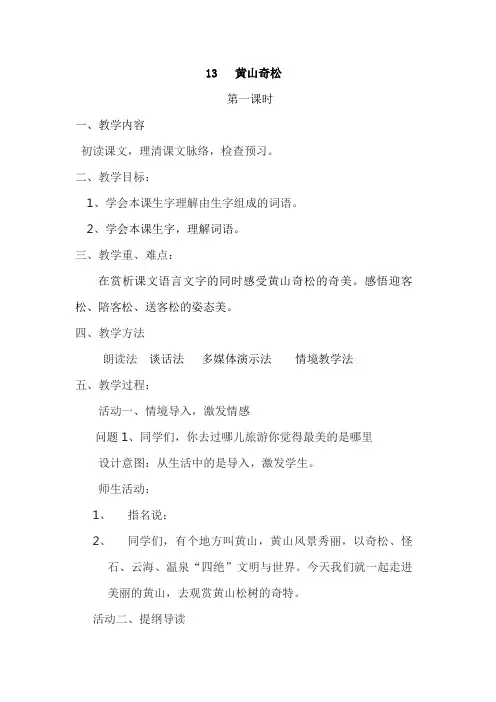 13　黄山奇松

第一课时

一、教学内容

初读课文，理清课文脉络，检查预习。

二、教学目标：

1、学会本课生字理解由生字组成的词语。

2、学会本课生字，理解词语。

三、教学重、难点：

在赏析课文语言文字的同时感受黄山奇松的奇美。感悟迎客松、陪客松、送客松的姿态美。

四、教学方法

朗读法　谈话法　多媒体演示法　情境教学法

五、教学过程：

活动一、情境导入，激发情感

问题 1、同学们，你去过哪儿旅游你觉得最美的是哪里

设计意图：从生活中的是导入，激发学生。

师生活动：

1、　指名说：

2、　同学们，有个地方叫黄山，黄山风景秀丽，以奇松、怪石、云海、温泉“四绝”文明与世界。今天我们就一起走进美丽的黄山，去观赏黄山松树的奇特。

活动二、提纲导读